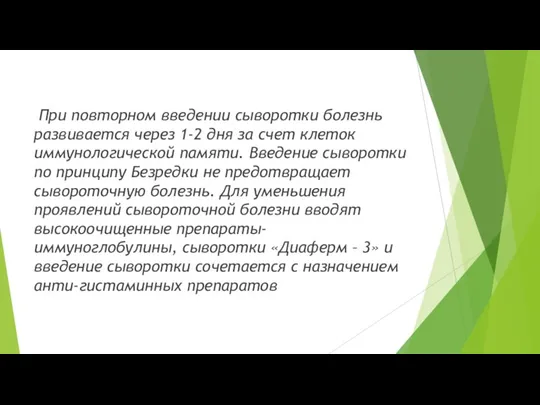 При повторном введении сыворотки болезнь развивается через 1-2 дня за счет клеток иммунологической памяти. Введение сыворотки по принципу Безредки не предотвращает сывороточную болезнь. Для уменьшения проявлений сывороточной болезни вводят высокоочищенные препараты-иммуноглобулины, сыворотки «Диаферм – 3» и введение сыворотки сочетается с назначением анти-гистаминных препаратов